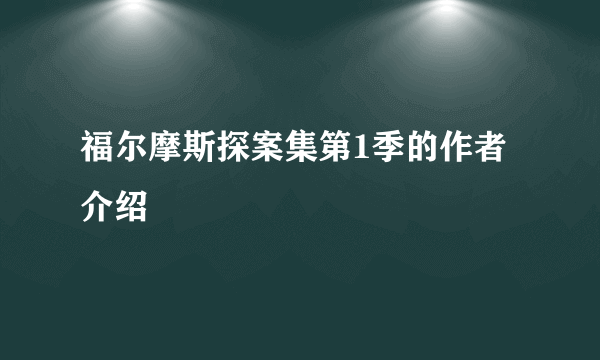 福尔摩斯探案集第1季的作者介绍